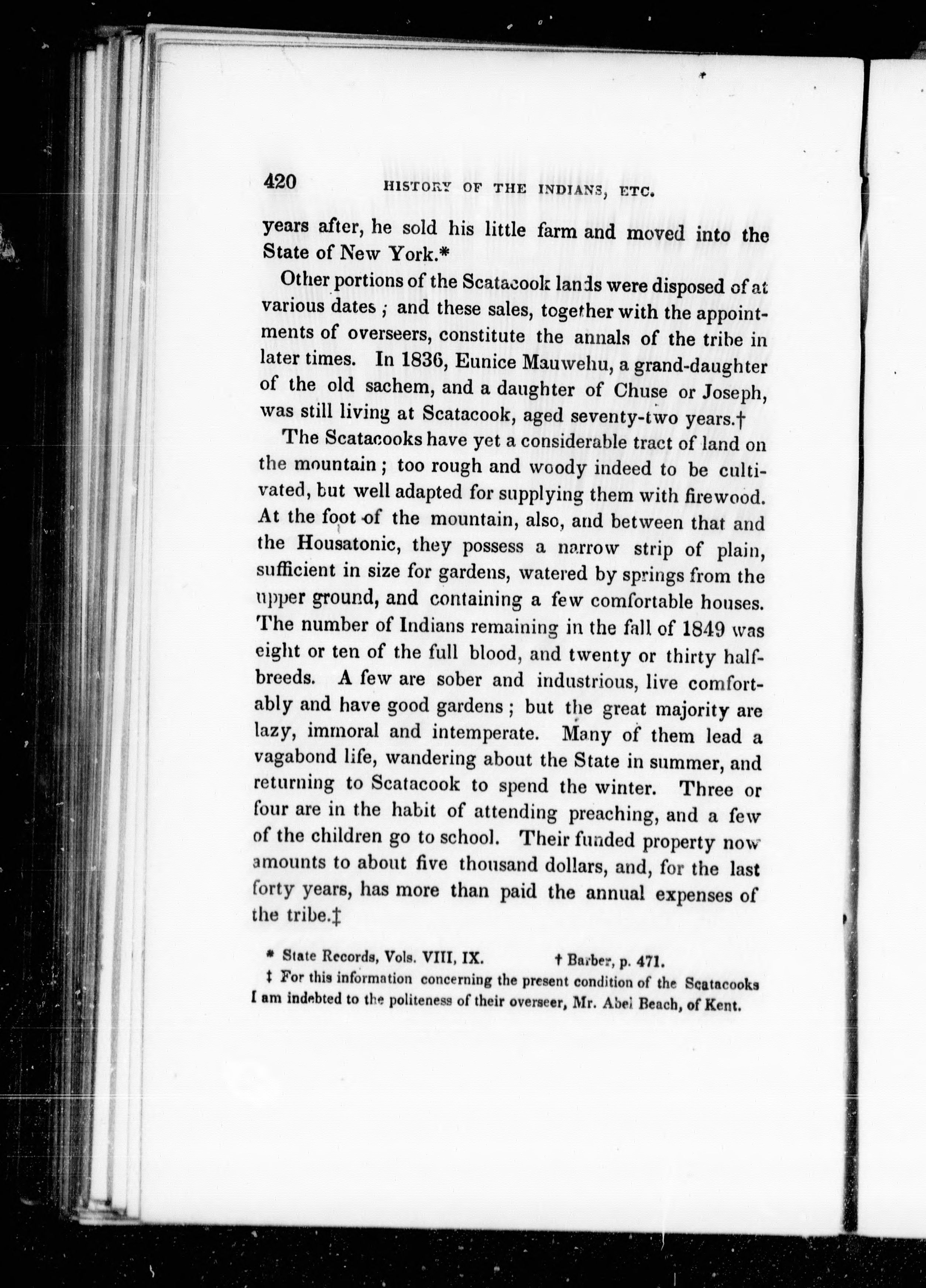 420 HISTORY OF THE INDIANS, ETC.

years after, he sold his little farm and moved into the State of New York.*

Other portions of the Scatacook lands were disposed of at various dates; and these sales, together with the appointments of overseers, constitute the annals of the tribe in later times. In 1836, Eunice Mauwehu, a grand-daughter of the old sachem, and a daughter of Chuse or Joseph, was still living at Scatacook, aged seventy-two years.†

The Scatacooks have yet a considerable tract of land on the mountain; too rough and woody indeed to be cultivated, but well adapted for supplying them with firewood. At the foot of the mountain, also, and between that and the Housatonic, they possess a narrow strip of plain, sufficient in size for gardens, watered by springs from the upper ground, and containing a few comfortable houses. The number of Indians remaining in the fall of 1849 was eight or ten of the full blood, and twenty or thirty half-breeds. A few are sober and industrious, live comfortably and have good gardens; but the great majority are lazy, immoral and intemperate. Many of them lead a vagabond life, wandering about the State in summer, and returning to Scatacook to spend the winter. Three or four are in the habit of attending preaching, and a few of the children go to school. Their funded property now amounts to about five thousand dollars, and, for the last forty years, has more than paid the annual expenses of the tribe.‡

* State Records, Vols. VIII, IX. † Barber, p. 471.
‡ For this information concerning the present condition of the Scatacooks I am indebted to the politeness of their overseer, Mr. Abel Beach, of Kent.